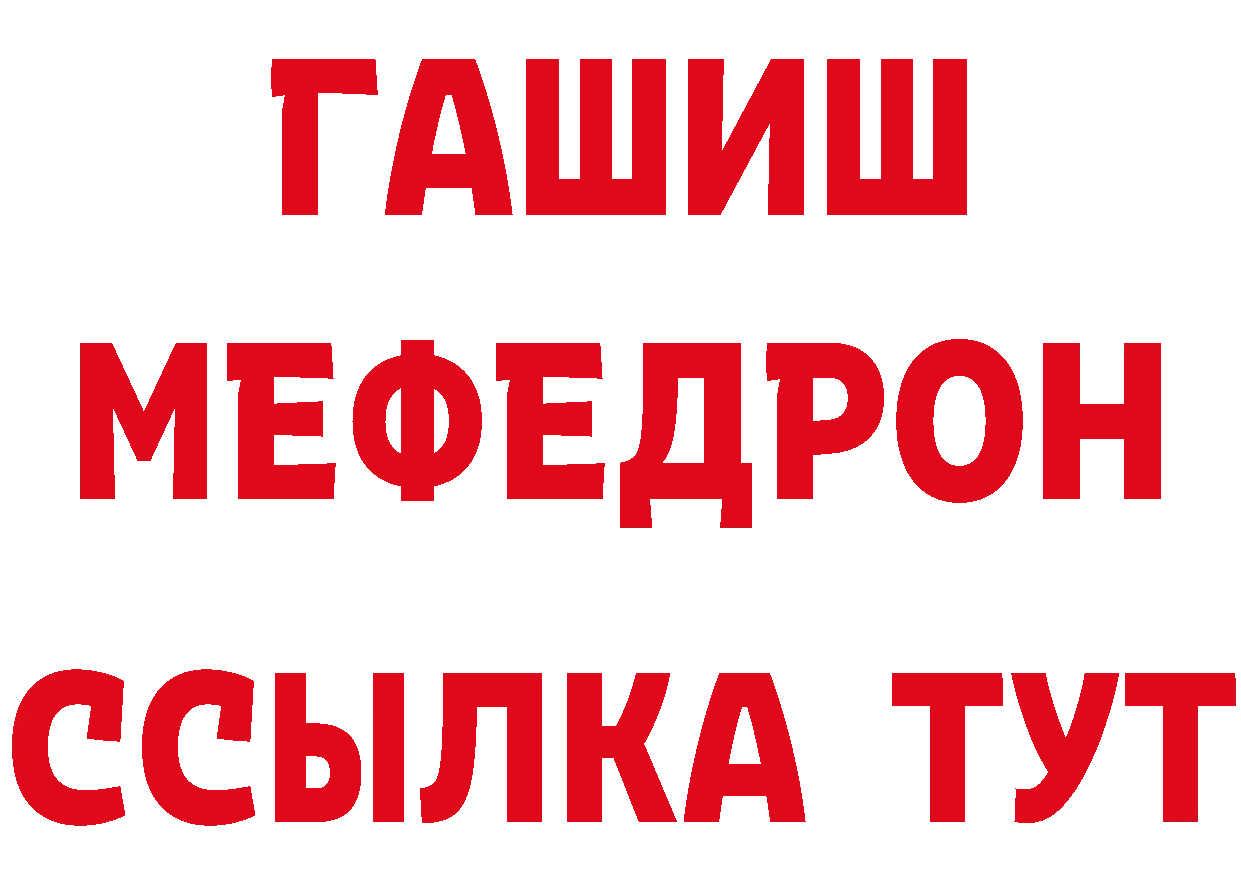 ГАШИШ
МЕФЕДРОН
ССЫЛКА ТУТ